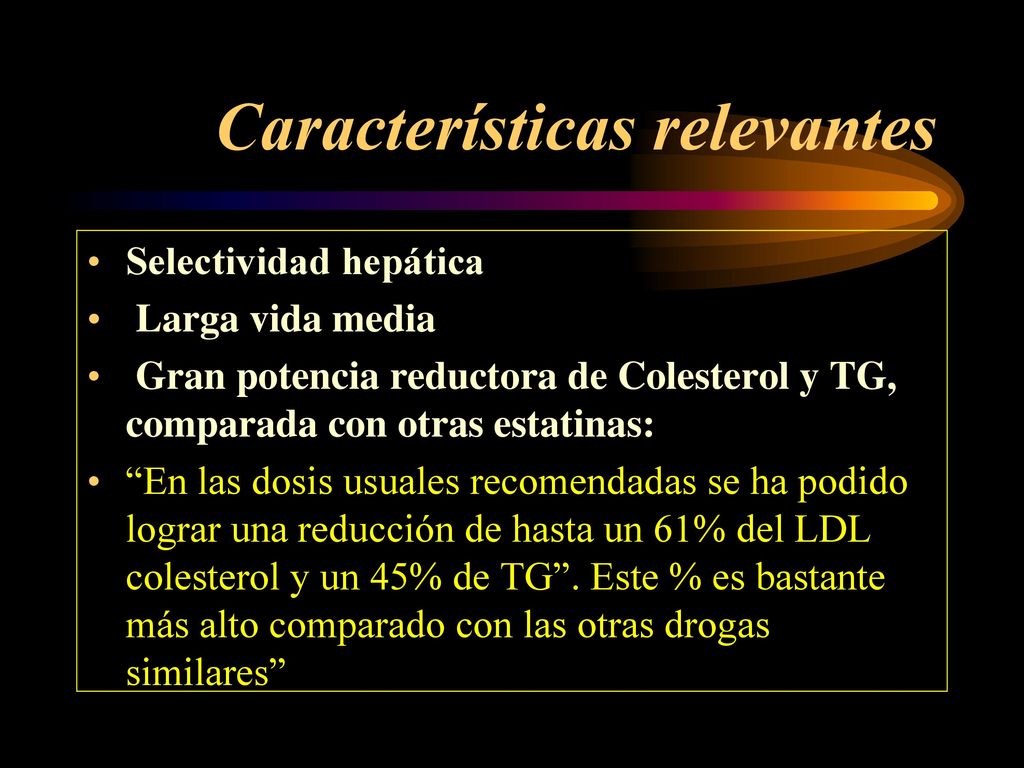 Características relevantes

• Selectividad hepática
• Larga vida media
• Gran potencia reductora de Colesterol y TG, comparada con otras estatinas:
• “En las dosis usuales recomendadas se ha podido lograr una reducción de hasta un 61% del LDL colesterol y un 45% de TG”. Este % es bastante más alto comparado con las otras drogas similares”